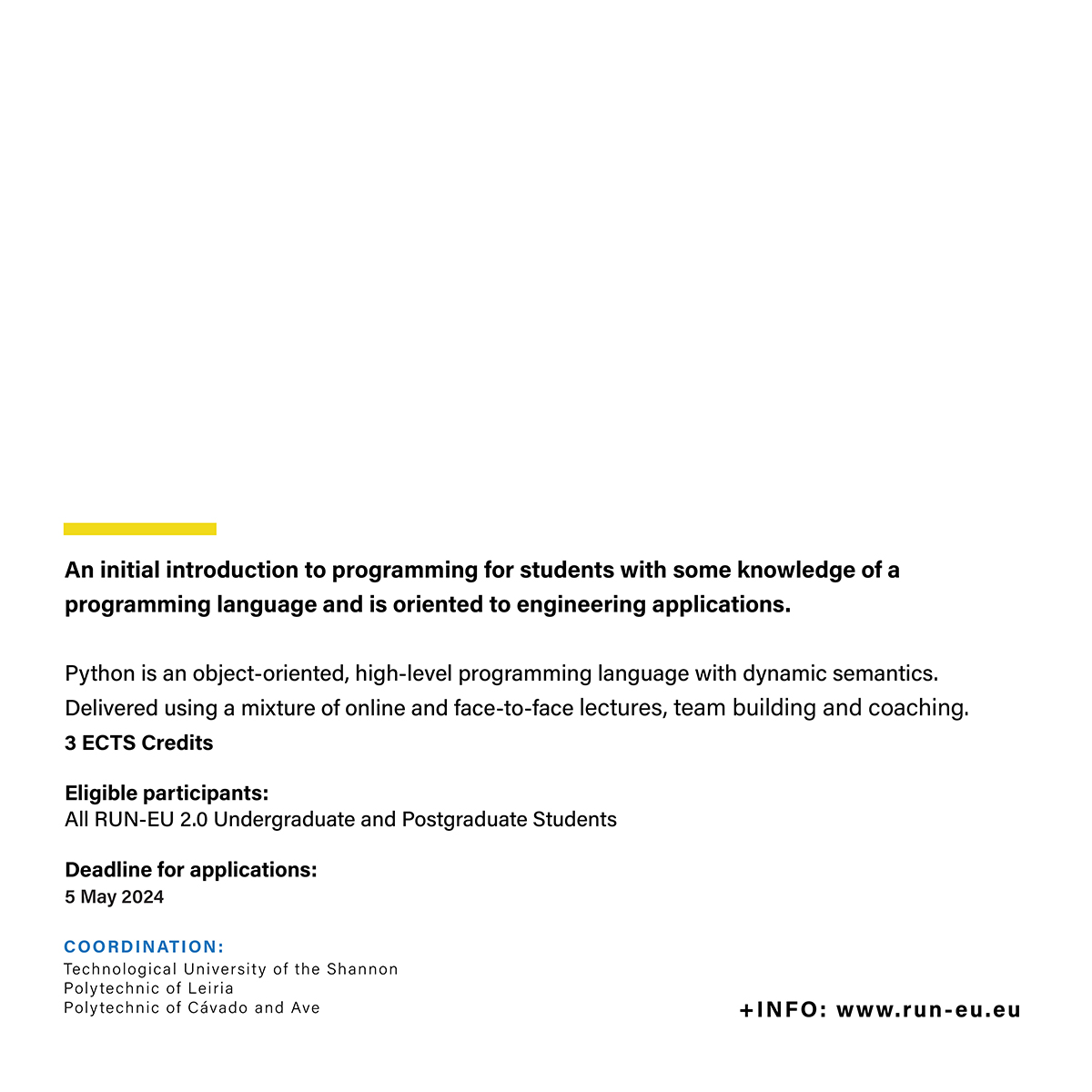 An initial introduction to programming for students with some knowledge of a programming language and is oriented to engineering applications.

Python is an object-oriented, high-level programming language with dynamic semantics. Delivered using a mixture of online and face-to-face lectures, team building and coaching.
3 ECTS Credits

Eligible participants:
All RUN-EU 2.0 Undergraduate and Postgraduate Students

Deadline for applications:
5 May 2024

COORDINATION:
Technological University of the Shannon
Polytechnic of Leiria
Polytechnic of Cávado and Ave

+INFO: www.run-eu.eu